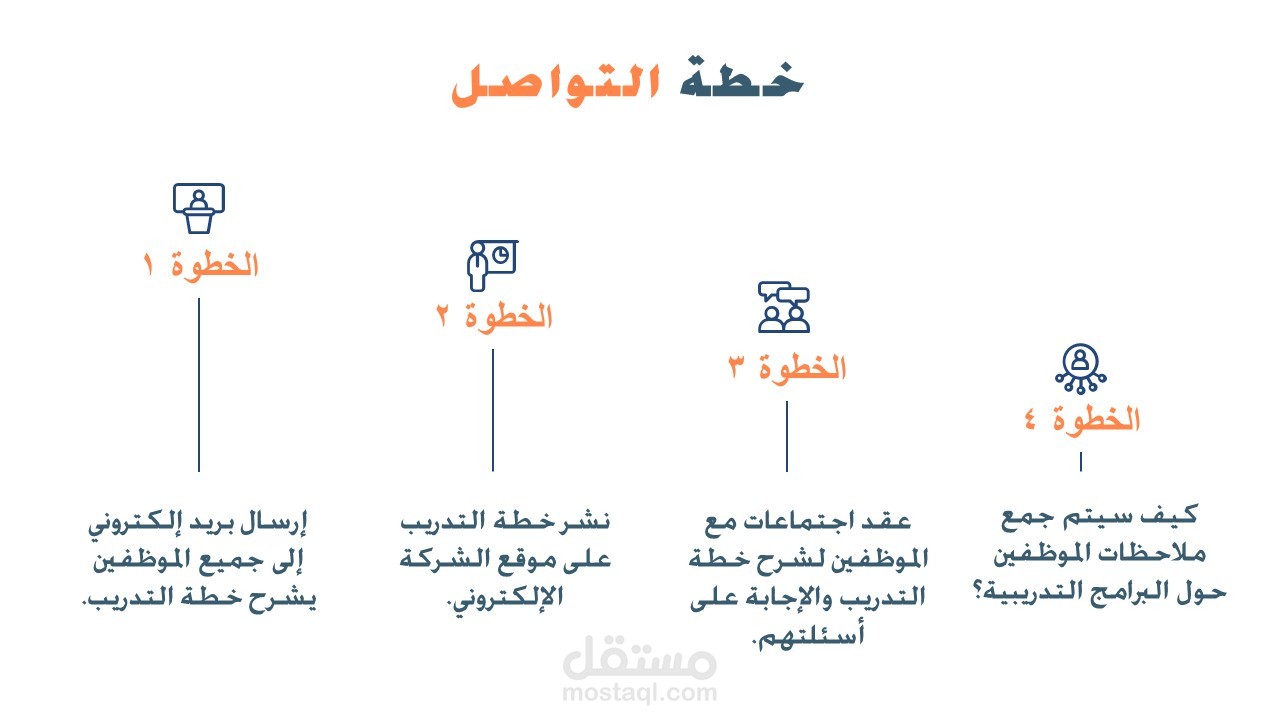 خطة التواصل

الخطوة ١

إرسال بريد إلكتروني إلى جميع الموظفين يشرح خطة التدريب.

الخطوة ٢

نشر خطة التدريب على موقع الشركة الإلكتروني.

الخطوة ٣

عقد اجتماعات مع الموظفين لشرح خطة التدريب والإجابة على أسئلتهم.

الخطوة ٤

كيف سيتم جمع ملاحظات الموظفين حول البرامج التدريبية؟

مستقل
mostaql.com